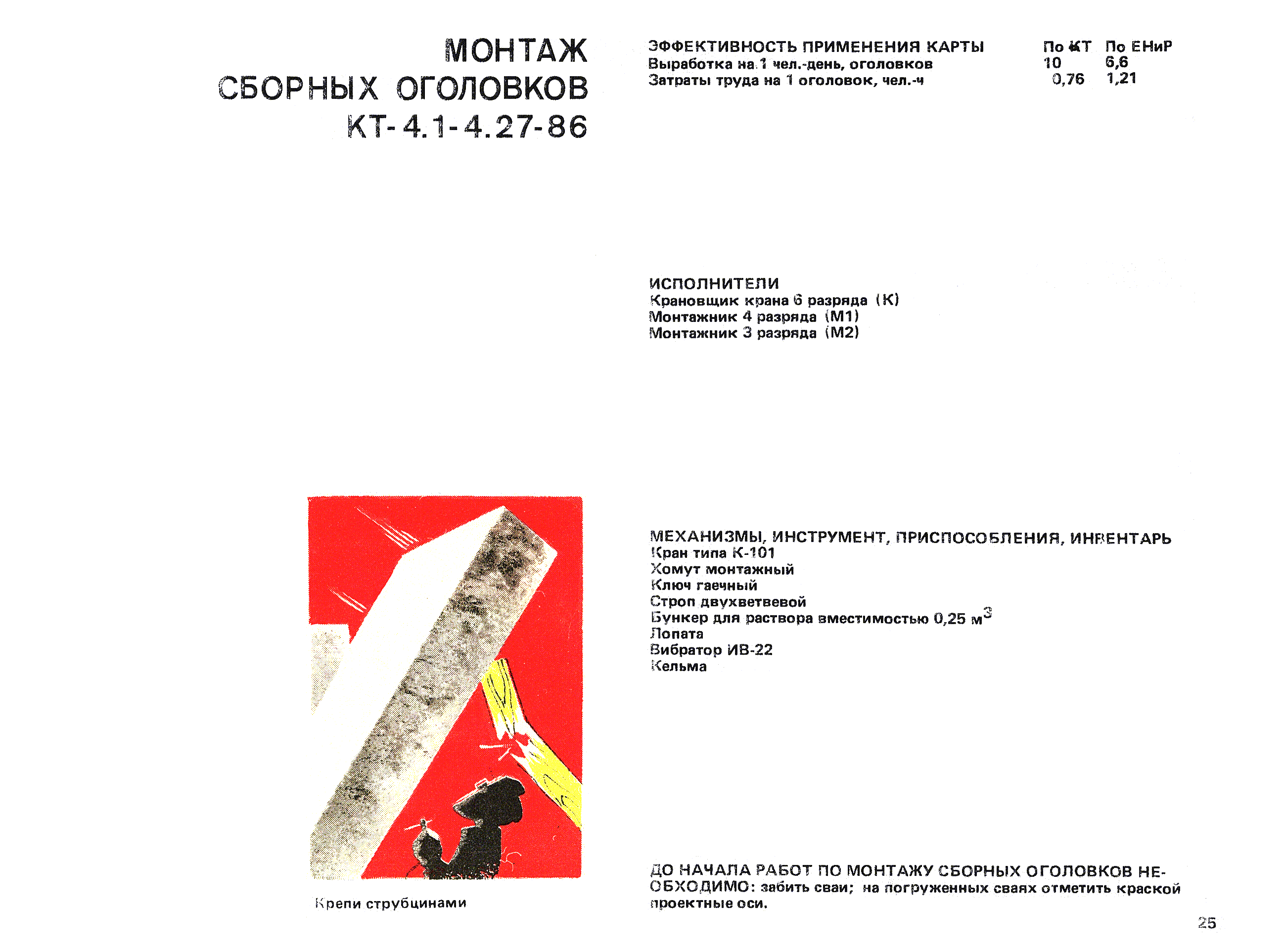 МОНТАЖ СБОРНЫХ ОГОЛОВКОВ КТ-4.1-4.27-86

| ЭФФЕКТИВНОСТЬ ПРИМЕНЕНИЯ КАРТЫ | По КТ | По ЕНиР |
|---|---|---|
| Выработка на 1 чел.-день, оголовков | 10 | 6,6 |
| Затраты труда на 1 оголовок, чел.-ч | 0,76 | 1,21 |

ИСПОЛНИТЕЛИ
Крановщик крана 6 разряда (К)
Монтажник 4 разряда (М1)
Монтажник 3 разряда (М2)

МЕХАНИЗМЫ, ИНСТРУМЕНТ, ПРИСПОСОБЛЕНИЯ, ИНВЕНТАРЬ
Кран типа К-101
Хомут монтажный
Ключ гаечный
Строп двухветвевой
Бункер для раствора вместимостью 0,25 $м^3$
Лопата
Вибратор ИВ-22
Кельма

Крепи струбцинами

ДО НАЧАЛА РАБОТ ПО МОНТАЖУ СБОРНЫХ ОГОЛОВКОВ НЕОБХОДИМО: забить сваи; на погруженных сваях отметить краской проектные оси.

25